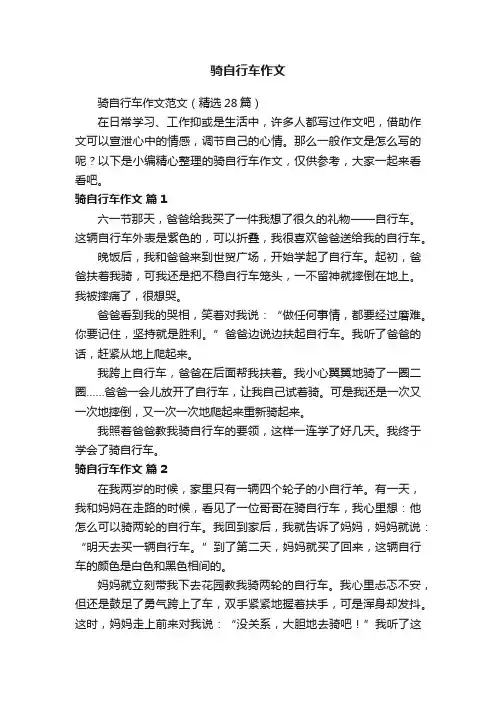 骑自行车作文

骑自行车作文范文（精选28篇）

在日常学习、工作抑或是生活中，许多人都写过作文吧，借助作文可以宣泄心中的情感，调节自己的心情。那么一般作文是怎么写的呢？以下是小编精心整理的骑自行车作文，仅供参考，大家一起来看看吧。

骑自行车作文 篇1

六一节那天，爸爸给我买了一件我想了很久的礼物——自行车。这辆自行车外表是紫色的，可以折叠，我很喜欢爸爸送给我的自行车。

晚饭后，我和爸爸来到世贸广场，开始学起了自行车。起初，爸爸扶着我骑，可我还是把不稳自行车笼头，一不留神就摔倒在地上。我被摔痛了，很想哭。

爸爸看到我的哭相，笑着对我说：“做任何事情，都要经过磨难。你要记住，坚持就是胜利。”爸爸边说边扶起自行车。我听了爸爸的话，赶紧从地上爬起来。

我跨上自行车，爸爸在后面帮我扶着。我小心翼翼地骑了一圈二圈……爸爸一会儿放开了自行车，让我自己试着骑。可是我还是一次又一次地摔倒，又一次一次地爬起来重新骑起来。

我照着爸爸教我骑自行车的要领，这样一连学了好几天。我终于学会了骑自行车。

骑自行车作文 篇2

在我两岁的时候，家里只有一辆四个轮子的小自行羊。有一天，我和妈妈在走路的时候，看见了一位哥哥在骑自行车，我心里想：他怎么可以骑两轮的自行车。我回到家后，我就告诉了妈妈，妈妈就说：“明天去买一辆自行车。”到了第二天，妈妈就买了回来，这辆自行车的颜色是白色和黑色相间的。

妈妈就立刻带我下去花园教我骑两轮的自行车。我心里忐忑不安，但还是鼓足了勇气跨上了车，双手紧紧地握着扶手，可是浑身却发抖。这时，妈妈走上前来对我说：“没关系，大胆地去骑吧！”我听了这